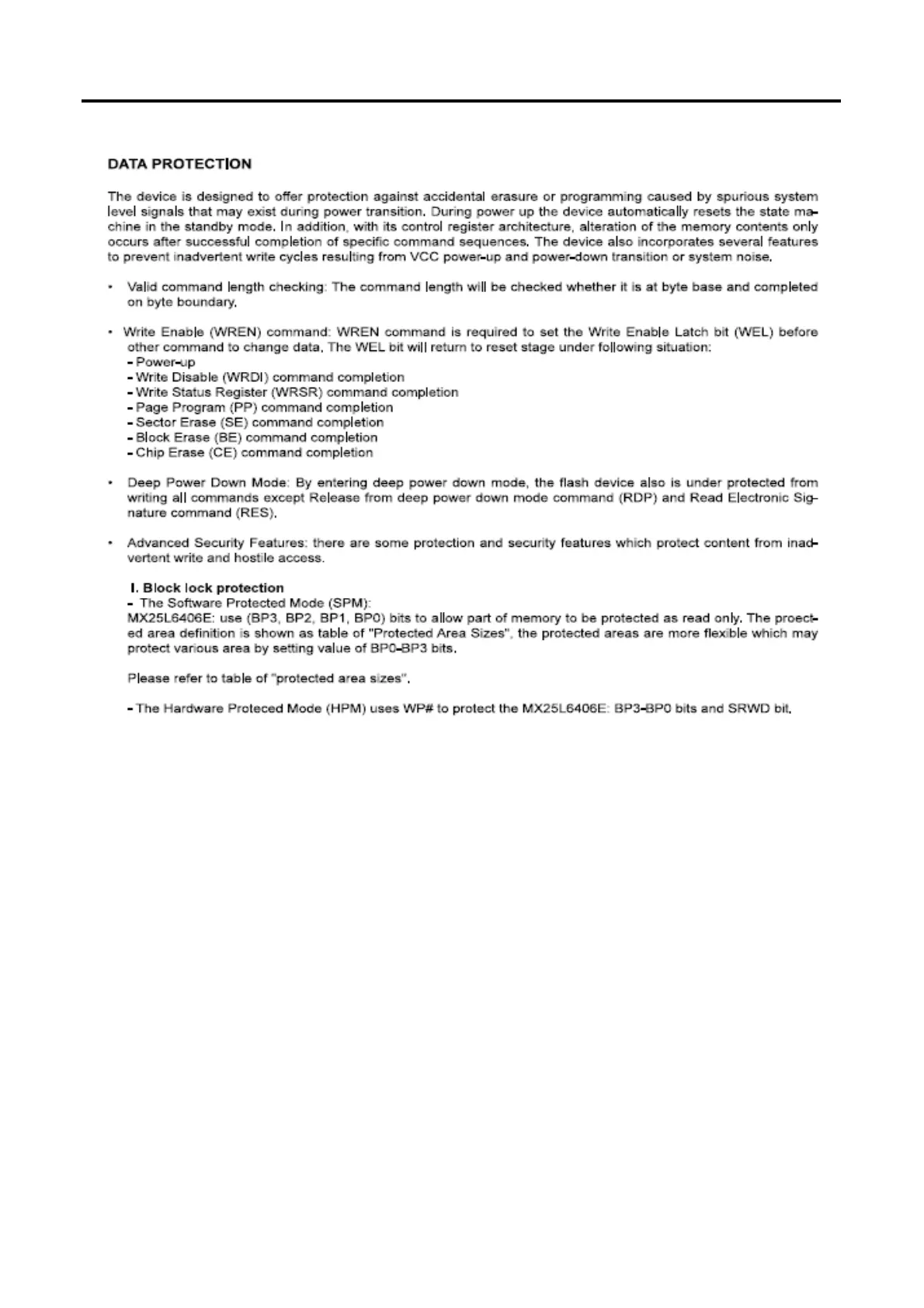 DATA PROTECTION

The device is designed to offer protection against accidental erasure or programming caused by spurious system level signals that may exist during power transition. During power up the device automatically resets the state machine in the standby mode. In addition, with its control register architecture, alteration of the memory contents only occurs after successful completion of specific command sequences. The device also incorporates several features to prevent inadvertent write cycles resulting from VCC power-up and power-down transition or system noise.

• Valid command length checking: The command length will be checked whether it is at byte base and completed on byte boundary.

• Write Enable (WREN) command: WREN command is required to set the Write Enable Latch bit (WEL) before other command to change data. The WEL bit will return to reset stage under following situation:
- Power-up
- Write Disable (WRDI) command completion
- Write Status Register (WRSR) command completion
- Page Program (PP) command completion
- Sector Erase (SE) command completion
- Block Erase (BE) command completion
- Chip Erase (CE) command completion

• Deep Power Down Mode: By entering deep power down mode, the flash device also is under protected from writing all commands except Release from deep power down mode command (RDP) and Read Electronic Signature command (RES).

• Advanced Security Features: there are some protection and security features which protect content from inadvertent write and hostile access.

I. Block lock protection
- The Software Protected Mode (SPM):
MX25L6406E: use (BP3, BP2, BP1, BP0) bits to allow part of memory to be protected as read only. The proected area definition is shown as table of "Protected Area Sizes", the protected areas are more flexible which may protect various area by setting value of BP0-BP3 bits.

Please refer to table of "protected area sizes".

- The Hardware Proteced Mode (HPM) uses WP# to protect the MX25L6406E: BP3-BP0 bits and SRWD bit.